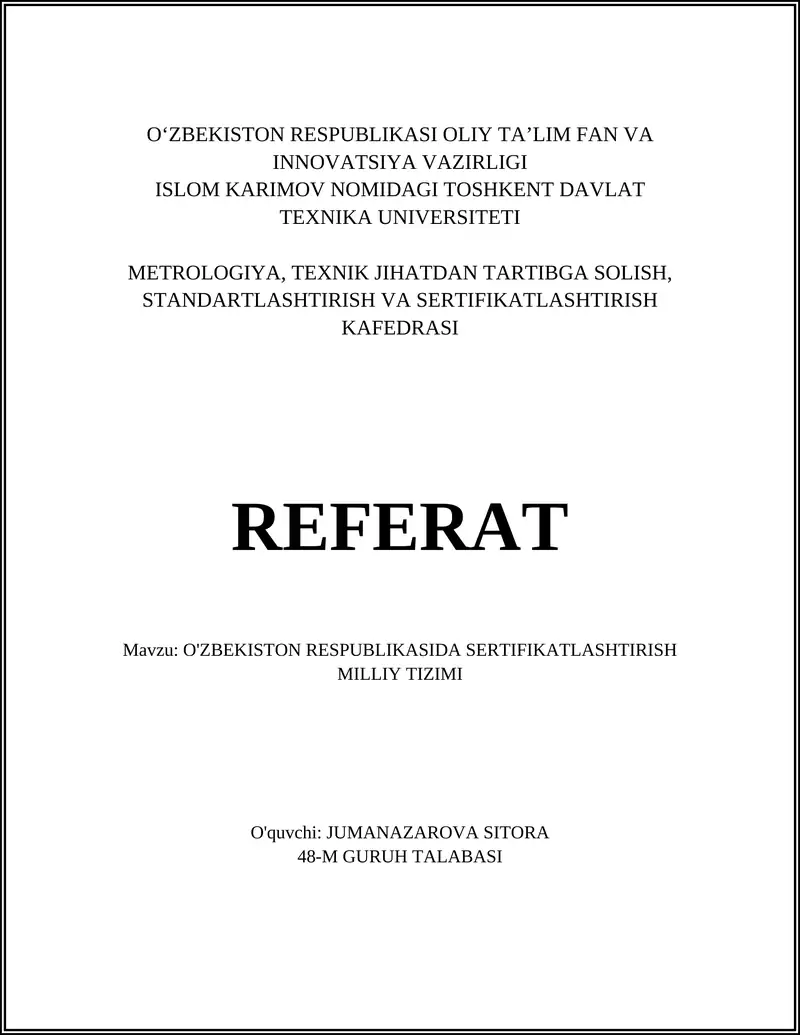 O‘ZBEKISTON RESPUBLIKASI OLIY TA’LIM FAN VA INNOVATSIYA VAZIRLIGI
ISLOM KARIMOV NOMIDAGI TOSHKENT DAVLAT TEXNIKA UNIVERSITETI

METROLOGIYA, TEXNIK JIHATDAN TARTIBGA SOLISH, STANDARTLASHTIRISH VA SERTIFIKATLASHTIRISH KAFEDRASI

REFERAT

Mavzu: O'ZBEKISTON RESPUBLIKASIDA SERTIFIKATLASHTIRISH MILLIY TIZIMI

O'quvchi: JUMANAZAROVA SITORA
48-M GURUH TALABASI